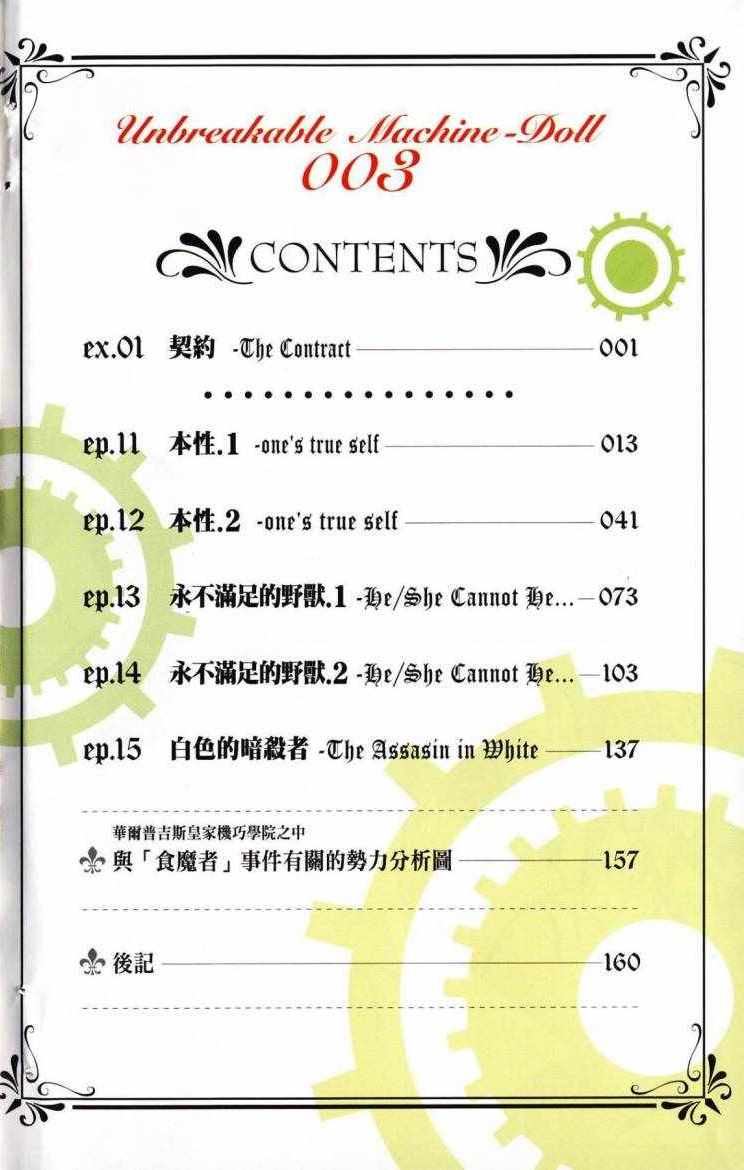 Unbreakable Machine-Doll
003

CONTENTS

ex.01 契約 -The Contract 001

ep.11 本性.1 -one's true self 013

ep.12 本性.2 -one's true self 041

ep.13 永不滿足的野獸.1 -He/She Cannot He... 073

ep.14 永不滿足的野獸.2 -He/She Cannot He... 103

ep.15 白色的暗殺者 -The Assasin in White 137

華爾普吉斯皇家機巧學院之中
與「食魔者」事件有關的勢力分析圖 157

後記 160